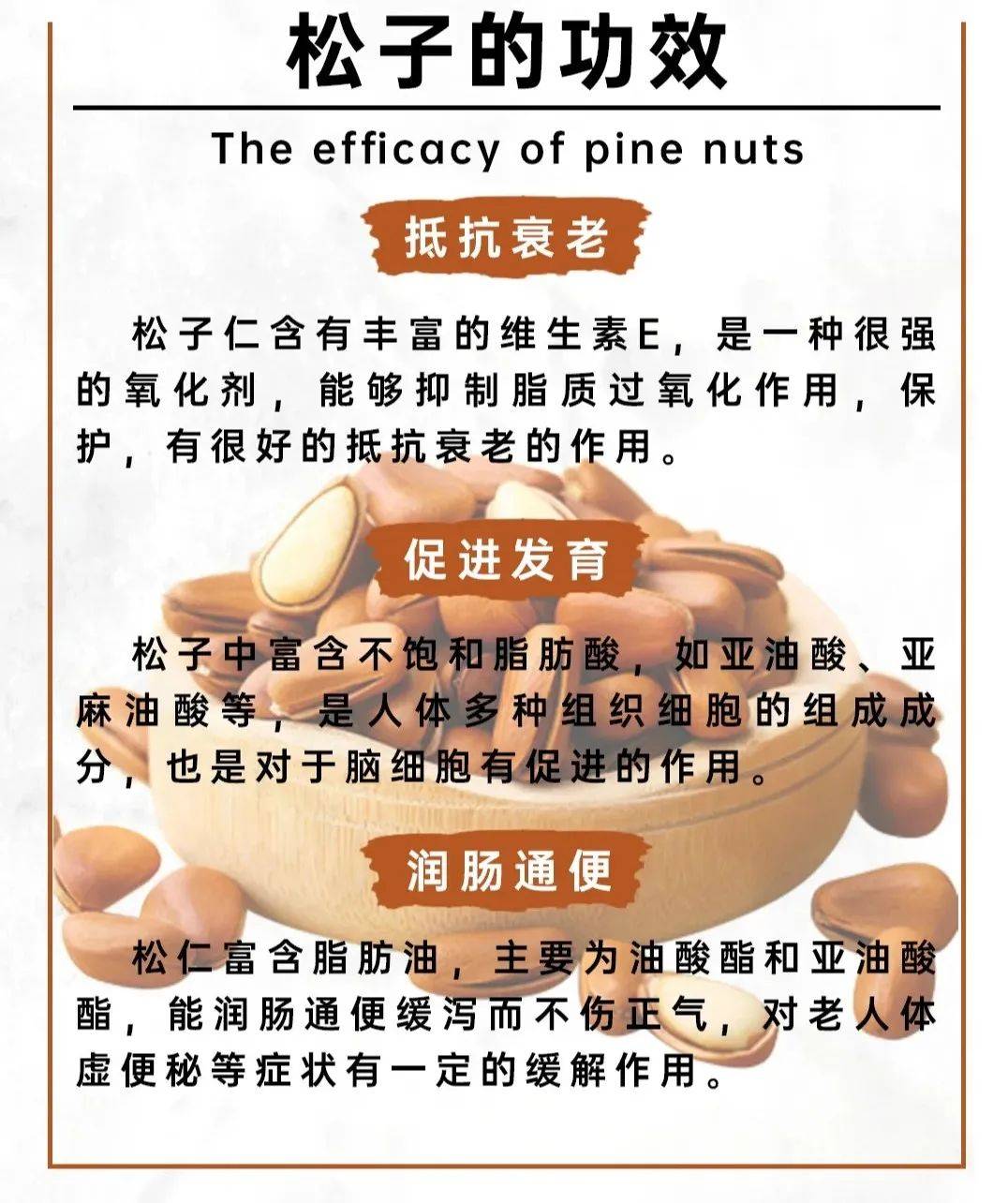 松子的功效

The efficacy of pine nuts

抵抗衰老

松子仁含有丰富的维生素E，是一种很强的氧化剂，能够抑制脂质过氧化作用，保护，有很好的抵抗衰老的作用。

促进发育

松子中富含不饱和脂肪酸，如亚油酸、亚麻油酸等，是人体多种组织细胞的组成成分，也是对于脑细胞有促进的作用。

润肠通便

松仁富含脂肪油，主要为油酸酯和亚油酸酯，能润肠通便缓泻而不伤正气，对老人体虚便秘等症状有一定的缓解作用。